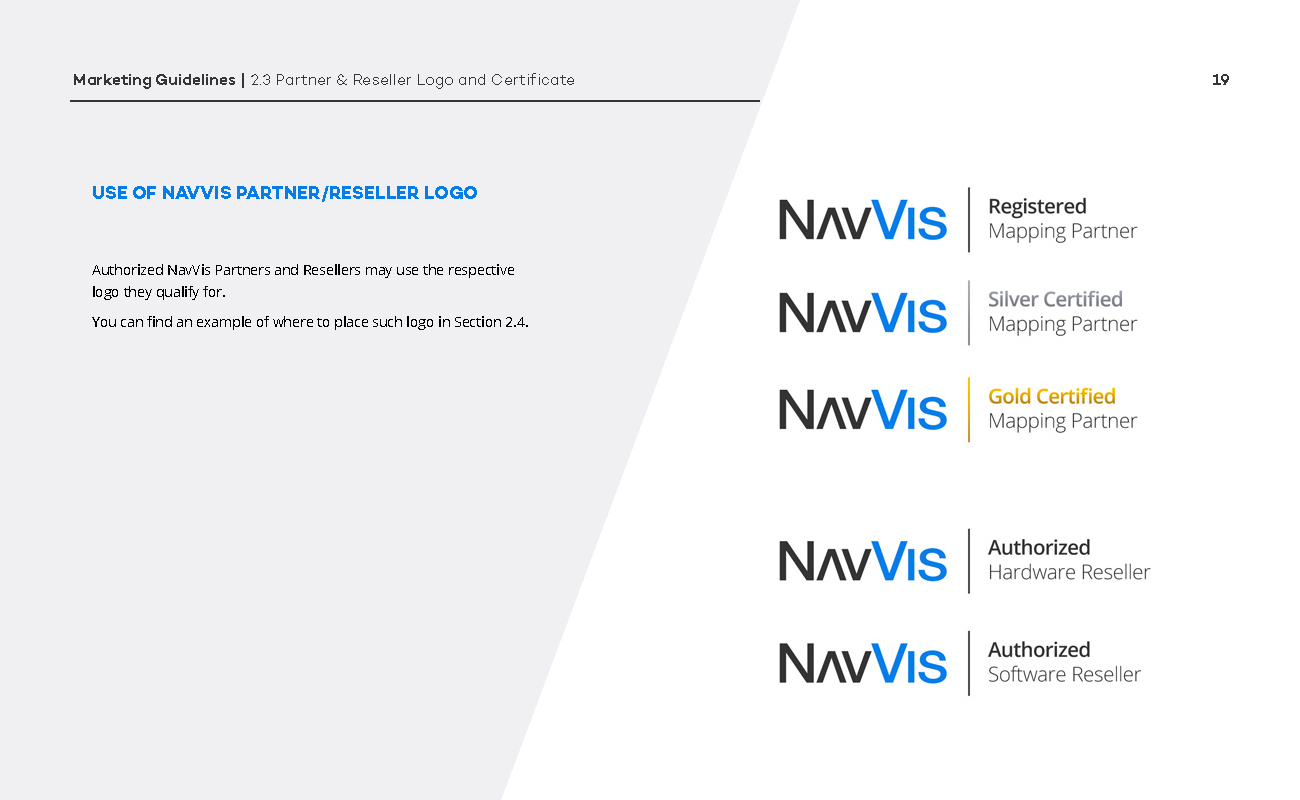 Marketing Guidelines | 2.3 Partner & Reseller Logo and Certificate

19

USE OF NAVVIS PARTNER/RESELLER LOGO

Authorized NavVis Partners and Resellers may use the respective logo they qualify for.

You can find an example of where to place such logo in Section 2.4.

NAVVIS Registered Mapping Partner

NAVVIS Silver Certified Mapping Partner

NAVVIS Gold Certified Mapping Partner

NAVVIS Authorized Hardware Reseller

NAVVIS Authorized Software Reseller